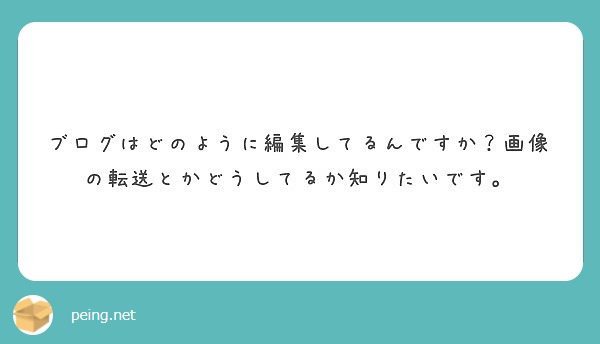 ブログはどのように編集してるんですか？画像の転送とかどうしてるか知りたいです。

peing.net